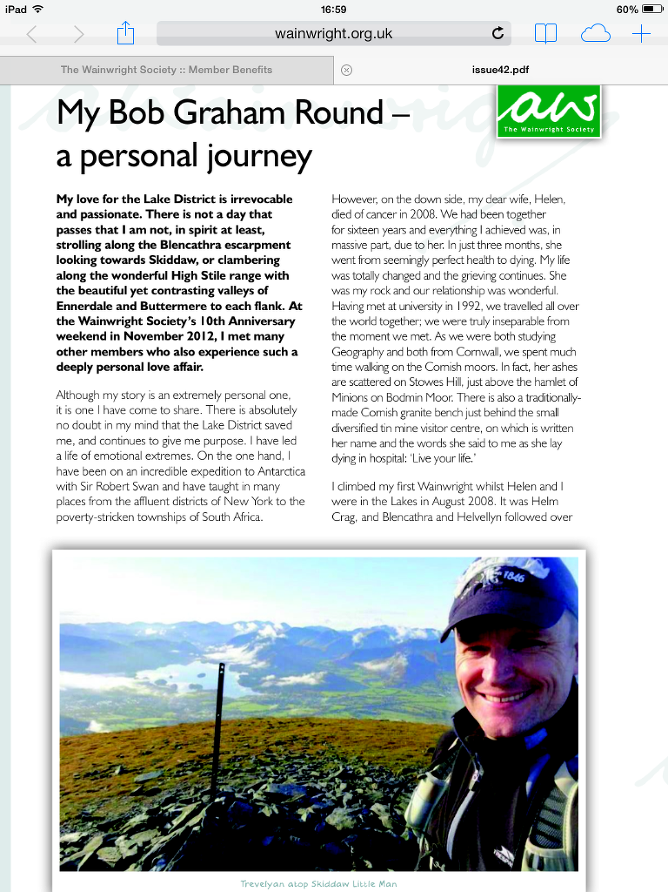 iPad 16:59 60%

wainwright.org.uk

The Wainwright Society :: Member Benefits

issue42.pdf

aw
The Wainwright Society

My Bob Graham Round – a personal journey

My love for the Lake District is irrevocable and passionate. There is not a day that passes that I am not, in spirit at least, strolling along the Blencathra escarpment looking towards Skiddaw, or clambering along the wonderful High Stile range with the beautiful yet contrasting valleys of Ennerdale and Buttermere to each flank. At the Wainwright Society's 10th Anniversary weekend in November 2012, I met many other members who also experience such a deeply personal love affair.

Although my story is an extremely personal one, it is one I have come to share. There is absolutely no doubt in my mind that the Lake District saved me, and continues to give me purpose. I have led a life of emotional extremes. On the one hand, I have been on an incredible expedition to Antarctica with Sir Robert Swan and have taught in many places from the affluent districts of New York to the poverty-stricken townships of South Africa.

However, on the down side, my dear wife, Helen, died of cancer in 2008. We had been together for sixteen years and everything I achieved was, in massive part, due to her. In just three months, she went from seemingly perfect health to dying. My life was totally changed and the grieving continues. She was my rock and our relationship was wonderful. Having met at university in 1992, we travelled all over the world together; we were truly inseparable from the moment we met. As we were both studying Geography and both from Cornwall, we spent much time walking on the Cornish moors. In fact, her ashes are scattered on Stowes Hill, just above the hamlet of Minions on Bodmin Moor. There is also a traditionally-made Cornish granite bench just behind the small diversified tin mine visitor centre, on which is written her name and the words she said to me as she lay dying in hospital: 'Live your life.'

I climbed my first Wainwright whilst Helen and I were in the Lakes in August 2008. It was Helm Crag, and Blencathra and Helvellyn followed over

1846

Trevelyan atop Skiddaw Little Man